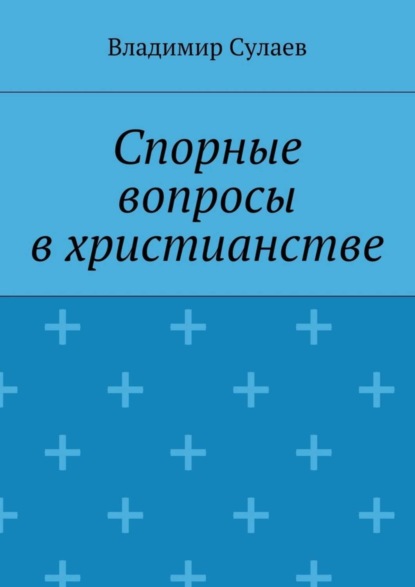 Владимир Сулаев

Спорные вопросы в христианстве